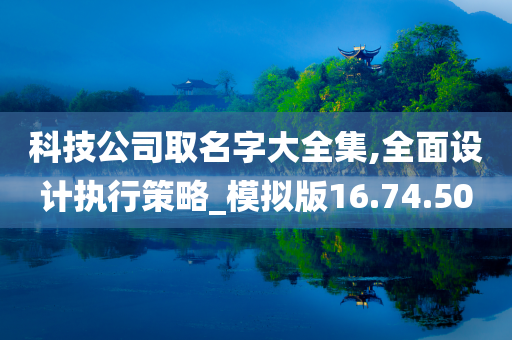 科技公司取名字大全集,全面设计执行策略_模拟版16.74.50